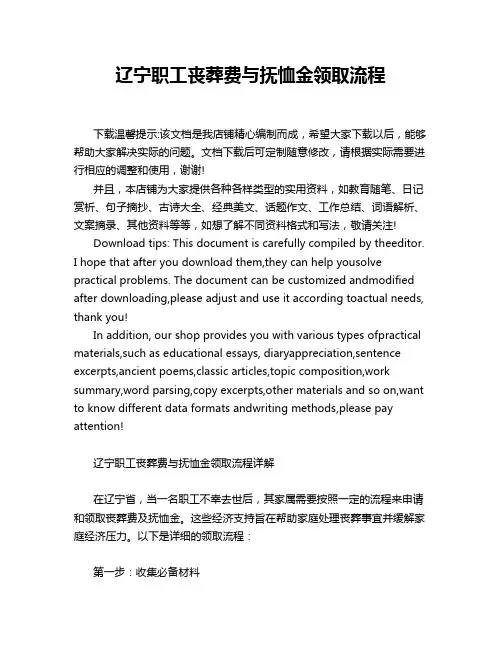 辽宁职工丧葬费与抚恤金领取流程

下载温馨提示:该文档是我店铺精心编制而成，希望大家下载以后，能够帮助大家解决实际的问题。文档下载后可定制随意修改，请根据实际需要进行相应的调整和使用，谢谢!

并且，本店铺为大家提供各种各样类型的实用资料，如教育随笔、日记赏析、句子摘抄、古诗大全、经典美文、话题作文、工作总结、词语解析、文案摘录、其他资料等等，如想了解不同资料格式和写法，敬请关注!

Download tips: This document is carefully compiled by theeditor. I hope that after you download them,they can help yousolve practical problems. The document can be customized andmodified after downloading,please adjust and use it according toactual needs, thank you!

In addition, our shop provides you with various types ofpractical materials,such as educational essays, diaryappreciation,sentence excerpts,ancient poems,classic articles,topic composition,work summary,word parsing,copy excerpts,other materials and so on,want to know different data formats andwriting methods,please pay attention!

辽宁职工丧葬费与抚恤金领取流程详解

在辽宁省，当一名职工不幸去世后，其家属需要按照一定的流程来申请和领取丧葬费及抚恤金。这些经济支持旨在帮助家庭处理丧葬事宜并缓解家庭经济压力。以下是详细的领取流程：

第一步：收集必备材料